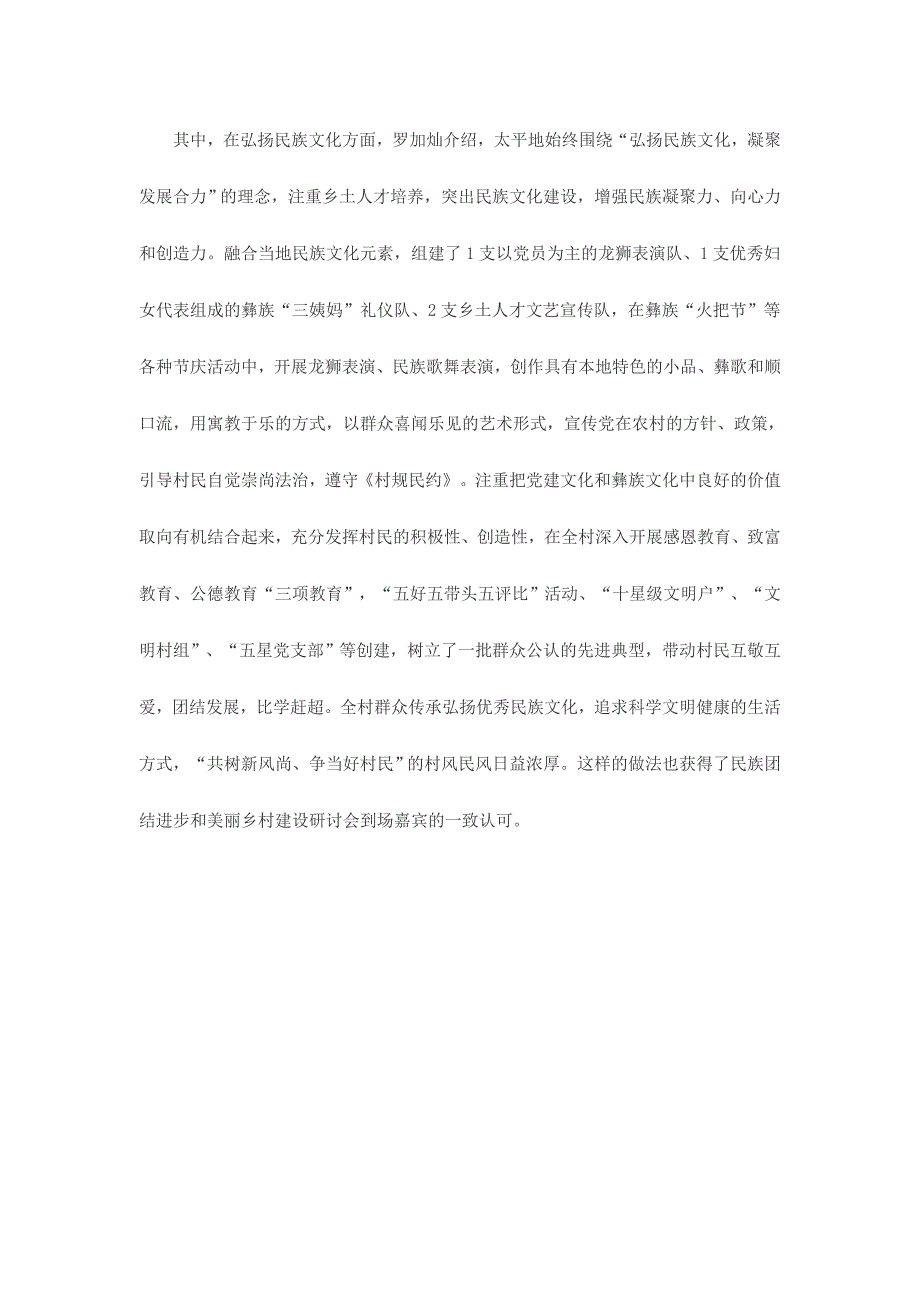 其中，在弘扬民族文化方面，罗加灿介绍，太平地始终围绕“弘扬民族文化，凝聚发展合力”的理念，注重乡土人才培养，突出民族文化建设，增强民族凝聚力、向心力和创造力。融合当地民族文化元素，组建了1支以党员为主的龙狮表演队、1支优秀妇女代表组成的彝族“三姨妈”礼仪队、2支乡土人才文艺宣传队，在彝族“火把节”等各种节庆活动中，开展龙狮表演、民族歌舞表演，创作具有本地特色的小品、彝歌和顺口流，用寓教于乐的方式，以群众喜闻乐见的艺术形式，宣传党在农村的方针、政策，引导村民自觉崇尚法治，遵守《村规民约》。注重把党建文化和彝族文化中良好的价值取向有机结合起来，充分发挥村民的积极性、创造性，在全村深入开展感恩教育、致富教育、公德教育“三项教育”，“五好五带头五评比”活动、“十星级文明户”、“文明村组”、“五星党支部”等创建，树立了一批群众公认的先进典型，带动村民互敬互爱，团结发展，比学赶超。全村群众传承弘扬优秀民族文化，追求科学文明健康的生活方式，“共树新风尚、争当好村民”的村风民风日益浓厚。这样的做法也获得了民族团结进步和美丽乡村建设研讨会到场嘉宾的一致认可。